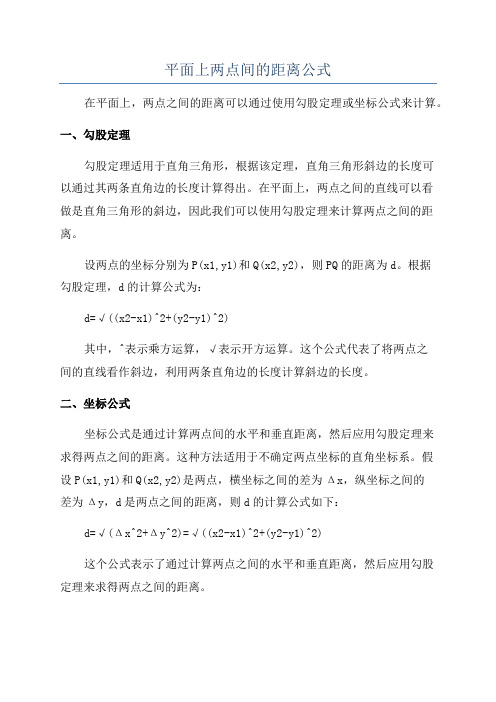 平面上两点间的距离公式

在平面上，两点之间的距离可以通过使用勾股定理或坐标公式来计算。

一、勾股定理

勾股定理适用于直角三角形，根据该定理，直角三角形斜边的长度可以通过其两条直角边的长度计算得出。在平面上，两点之间的直线可以看做是直角三角形的斜边，因此我们可以使用勾股定理来计算两点之间的距离。

设两点的坐标分别为P(x1,y1)和Q(x2,y2)，则PQ的距离为d。根据勾股定理，d的计算公式为：

d=√((x2-x1)^2+(y2-y1)^2)

其中，^表示乘方运算，√表示开方运算。这个公式代表了将两点之间的直线看作斜边，利用两条直角边的长度计算斜边的长度。

二、坐标公式

坐标公式是通过计算两点间的水平和垂直距离，然后应用勾股定理来求得两点之间的距离。这种方法适用于不确定两点坐标的直角坐标系。假设P(x1,y1)和Q(x2,y2)是两点，横坐标之间的差为Δx，纵坐标之间的差为Δy，d是两点之间的距离，则d的计算公式如下：

d=√(Δx^2+Δy^2)=√((x2-x1)^2+(y2-y1)^2)

这个公式表示了通过计算两点之间的水平和垂直距离，然后应用勾股定理来求得两点之间的距离。